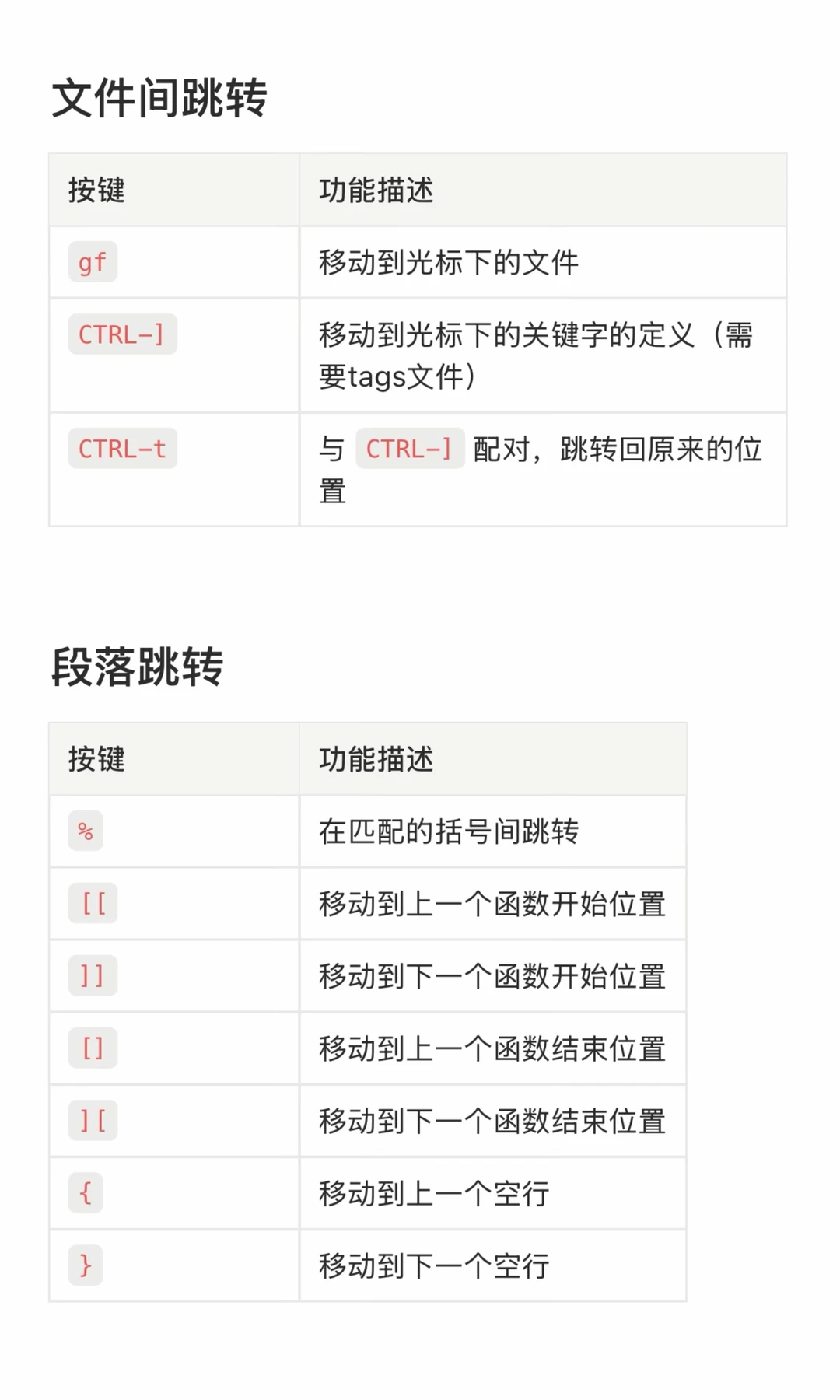 文件间跳转

| 按键 | 功能描述 |
|---|---|
| gf | 移动到光标下的文件 |
| CTRL-] | 移动到光标下的关键字的定义（需要tags文件） |
| CTRL-t | 与 CTRL-] 配对，跳转回原来的位置 |

段落跳转

| 按键 | 功能描述 |
|---|---|
| % | 在匹配的括号间跳转 |
| [[ | 移动到上一个函数开始位置 |
| ]] | 移动到下一个函数开始位置 |
| [] | 移动到上一个函数结束位置 |
| ][ | 移动到下一个函数结束位置 |
| { | 移动到上一个空行 |
| } | 移动到下一个空行 |